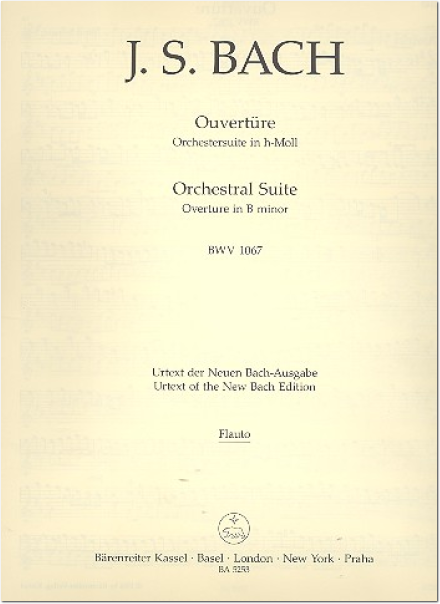 J. S. BACH

Ouvertüre
Orchestersuite in h-Moll

Orchestral Suite
Overture in B minor

BWV 1067

Urtext der Neuen Bach-Ausgabe
Urtext of the New Bach Edition

Flauto

Bärenreiter Kassel · Basel · London · New York · Praha
BA 5253